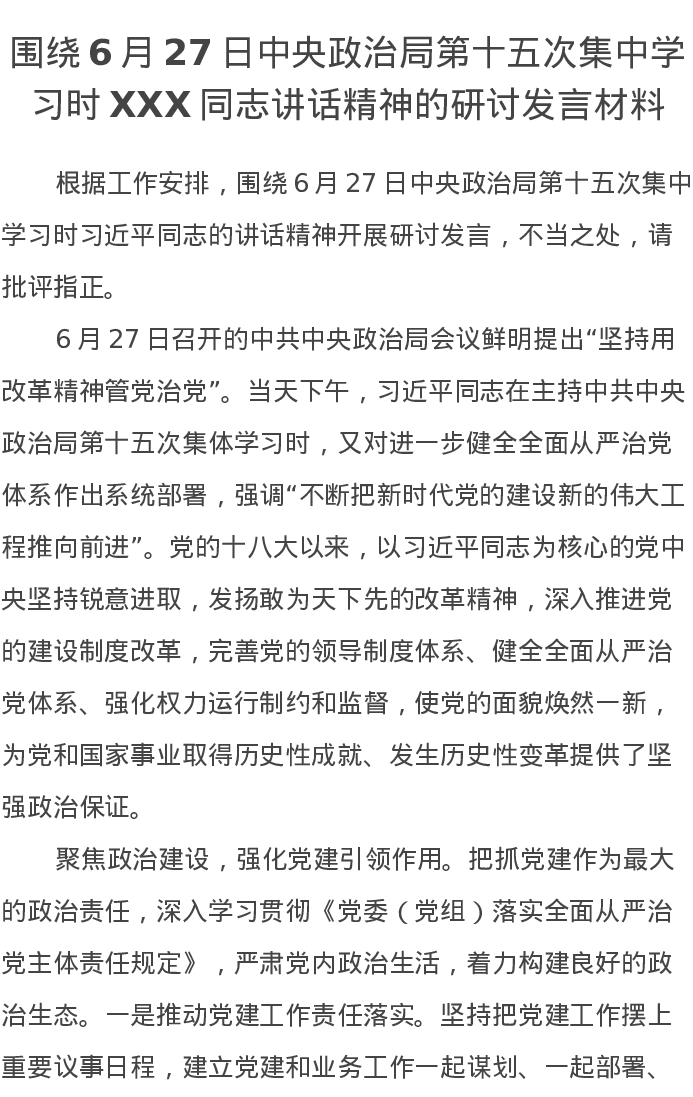 围绕 6 月 27 日中央政治局第十五次集中学习时 XXX 同志讲话精神的研讨发言材料

根据工作安排，围绕 6 月 27 日中央政治局第十五次集中学习时习近平同志的讲话精神开展研讨发言，不当之处，请批评指正。

6 月 27 日召开的中共中央政治局会议鲜明提出“坚持用改革精神管党治党”。当天下午，习近平同志在主持中共中央政治局第十五次集体学习时，又对进一步健全全面从严治党体系作出系统部署，强调“不断把新时代党的建设新的伟大工程推向前进”。党的十八大以来，以习近平同志为核心的党中央坚持锐意进取，发扬敢为天下先的改革精神，深入推进党的建设制度改革，完善党的领导制度体系、健全全面从严治党体系、强化权力运行制约和监督，使党的面貌焕然一新，为党和国家事业取得历史性成就、发生历史性变革提供了坚强政治保证。

聚焦政治建设，强化党建引领作用。把抓党建作为最大的政治责任，深入学习贯彻《党委（党组）落实全面从严治党主体责任规定》，严肃党内政治生活，着力构建良好的政治生态。一是推动党建工作责任落实。坚持把党建工作摆上重要议事日程，建立党建和业务工作一起谋划、一起部署、